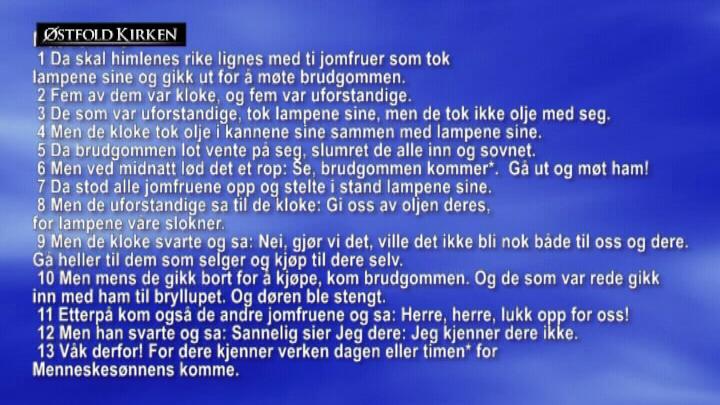 ØSTFOLD KIRKEN

1 Da skal himlenes rike lignes med ti jomfruer som tok lampene sine og gikk ut for å møte brudgommen.

2 Fem av dem var kloke, og fem var uforstandige.

3 De som var uforstandige, tok lampene sine, men de tok ikke olje med seg.

4 Men de kloke tok olje i kannene sine sammen med lampene sine.

5 Da brudgommen lot vente på seg, slumret de alle inn og sovnet.

6 Men ved midnatt lød det et rop: Se, brudgommen kommer*. Gå ut og møt ham!

7 Da stod alle jomfruene opp og stelte i stand lampene sine.

8 Men de uforstandige sa til de kloke: Gi oss av oljen deres, for lampene våre slokner.

9 Men de kloke svarte og sa: Nei, gjør vi det, ville det ikke bli nok både til oss og dere. Gå heller til dem som selger og kjøp til dere selv.

10 Men mens de gikk bort for å kjøpe, kom brudgommen. Og de som var rede gikk inn med ham til bryllupet. Og døren ble stengt.

11 Etterpå kom også de andre jomfruene og sa: Herre, herre, lukk opp for oss!

12 Men han svarte og sa: Sannelig sier Jeg dere: Jeg kjenner dere ikke.

13 Våk derfor! For dere kjenner verken dagen eller timen* for Menneskesønnens komme.